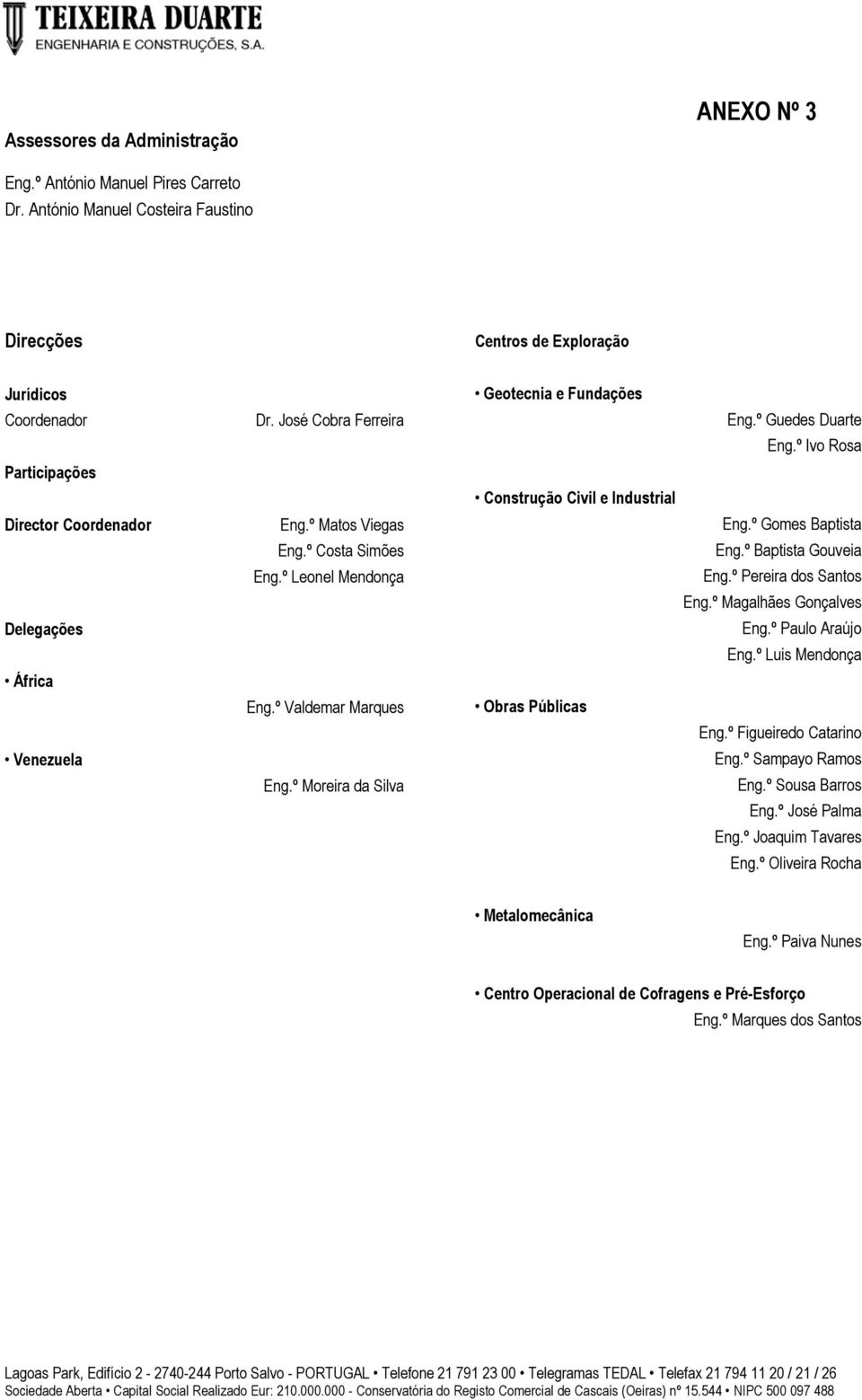 TEIXEIRA DUARTE
ENGENHARIA E CONSTRUÇÕES, S.A.

ANEXO Nº 3

Assessores da Administração

Eng.º António Manuel Pires Carreto
Dr. António Manuel Costeira Faustino

Direcções

Jurídicos
Coordenador Dr. José Cobra Ferreira

Participações

Director Coordenador Eng.º Matos Viegas
Eng.º Costa Simões
Eng.º Leonel Mendonça

Delegações

• África
Eng.º Valdemar Marques

• Venezuela
Eng.º Moreira da Silva

Centros de Exploração

• Geotecnia e Fundações
Eng.º Guedes Duarte
Eng.º Ivo Rosa

• Construção Civil e Industrial
Eng.º Gomes Baptista
Eng.º Baptista Gouveia
Eng.º Pereira dos Santos
Eng.º Magalhães Gonçalves
Eng.º Paulo Araújo
Eng.º Luis Mendonça

• Obras Públicas
Eng.º Figueiredo Catarino
Eng.º Sampayo Ramos
Eng.º Sousa Barros
Eng.º José Palma
Eng.º Joaquim Tavares
Eng.º Oliveira Rocha

• Metalomecânica
Eng.º Paiva Nunes

• Centro Operacional de Cofragens e Pré-Esforço
Eng.º Marques dos Santos

Lagoas Park, Edifício 2 - 2740-244 Porto Salvo - PORTUGAL • Telefone 21 791 23 00 • Telegramas TEDAL • Telefax 21 794 11 20 / 21 / 26
Sociedade Aberta • Capital Social Realizado Eur: 210.000.000 - Conservatória do Registo Comercial de Cascais (Oeiras) nº 15.544 • NIPC 500 097 488